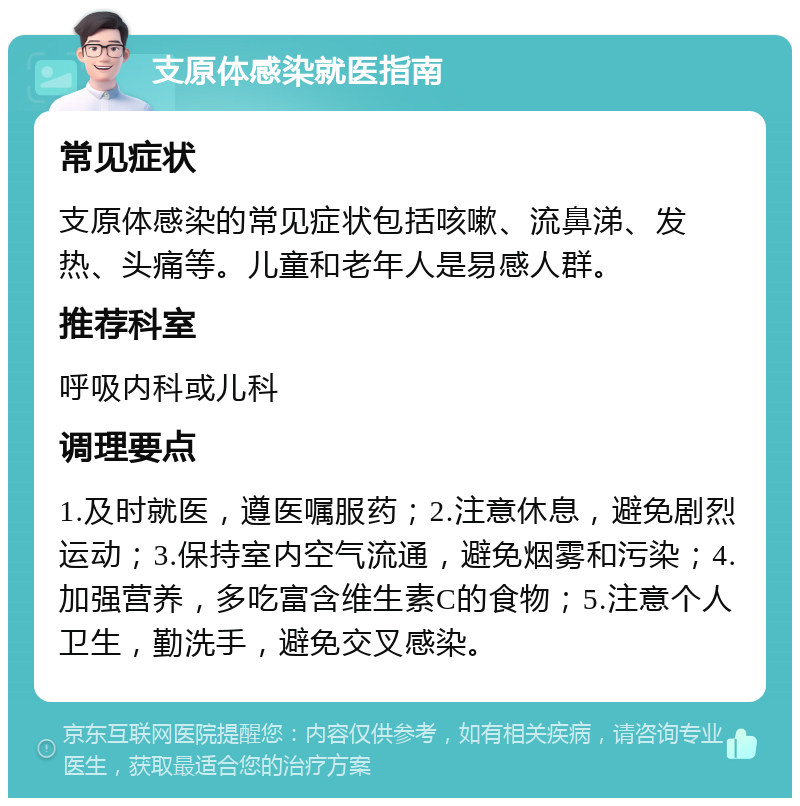 支原体感染就医指南

常见症状

支原体感染的常见症状包括咳嗽、流鼻涕、发热、头痛等。儿童和老年人是易感人群。

推荐科室

呼吸内科或儿科

调理要点

1.及时就医，遵医嘱服药；2.注意休息，避免剧烈运动；3.保持室内空气流通，避免烟雾和污染；4.加强营养，多吃富含维生素C的食物；5.注意个人卫生，勤洗手，避免交叉感染。

京东互联网医院提醒您：内容仅供参考，如有相关疾病，请咨询专业医生，获取最适合您的治疗方案